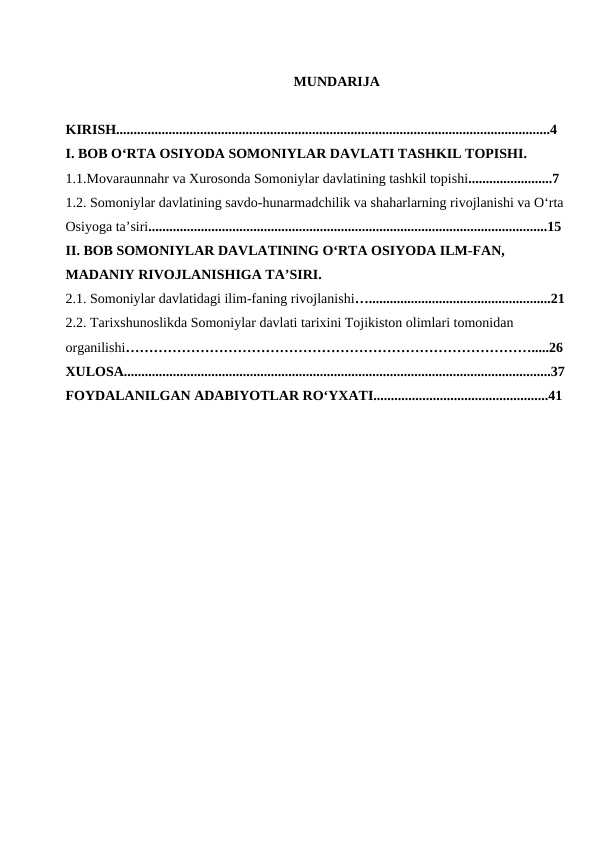 MUNDARIJA

KIRISH 4
I. BOB O'RTA OSIYODA SOMONIYLAR DAVLATI TASHKIL TOPISHI.
1.1.Movaraunnahr va Xurosonda Somoniylar davlatining tashkil topishi 7
1.2. Somoniylar davlatining savdo-hunarmadchilik va shaharlarning rivojlanishi va O'rta Osiyoga ta'siri 15
II. BOB SOMONIYLAR DAVLATINING O'RTA OSIYODA ILM-FAN, MADANIY RIVOJLANISHIGA TA'SIRI.
2.1. Somoniylar davlatidagi ilim-faning rivojlanishi 21
2.2. Tarixshunoslikda Somoniylar davlati tarixini Tojikiston olimlari tomonidan organilishi 26
XULOSA 37
FOYDALANILGAN ADABIYOTLAR RO'YXATI 41